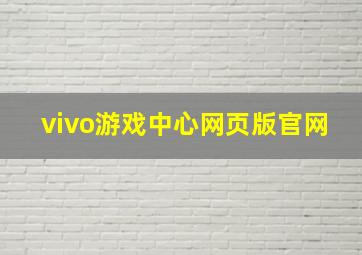 vivo游戏中心网页版官网